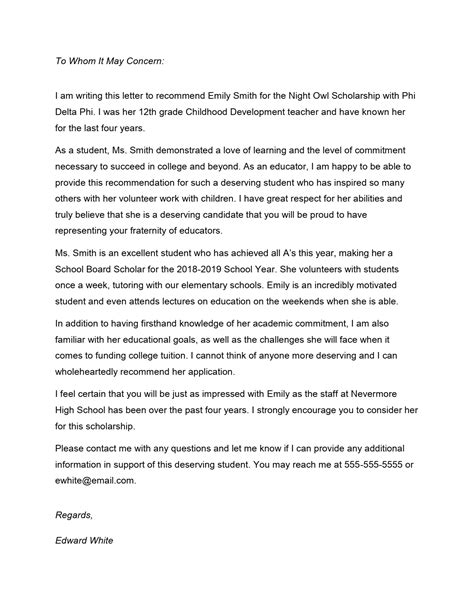 To Whom It May Concern:

I am writing this letter to recommend Emily Smith for the Night Owl Scholarship with Phi Delta Phi. I was her 12th grade Childhood Development teacher and have known her for the last four years.

As a student, Ms. Smith demonstrated a love of learning and the level of commitment necessary to succeed in college and beyond. As an educator, I am happy to be able to provide this recommendation for such a deserving student who has inspired so many others with her volunteer work with children. I have great respect for her abilities and truly believe that she is a deserving candidate that you will be proud to have representing your fraternity of educators.

Ms. Smith is an excellent student who has achieved all A's this year, making her a School Board Scholar for the 2018-2019 School Year. She volunteers with students once a week, tutoring with our elementary schools. Emily is an incredibly motivated student and even attends lectures on education on the weekends when she is able.

In addition to having firsthand knowledge of her academic commitment, I am also familiar with her educational goals, as well as the challenges she will face when it comes to funding college tuition. I cannot think of anyone more deserving and I can wholeheartedly recommend her application.

I feel certain that you will be just as impressed with Emily as the staff at Nevermore High School has been over the past four years. I strongly encourage you to consider her for this scholarship.

Please contact me with any questions and let me know if I can provide any additional information in support of this deserving student. You may reach me at 555-555-5555 or ewhite@email.com.

Regards,

Edward White